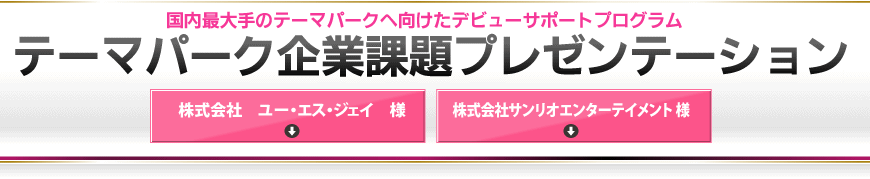 国内最大手のテーマパークへ向けたデビューサポートプログラム

テーマパーク企業課題プレゼンテーション

株式会社　ユー・エス・ジェイ　様

株式会社サンリオエンターテイメント 様